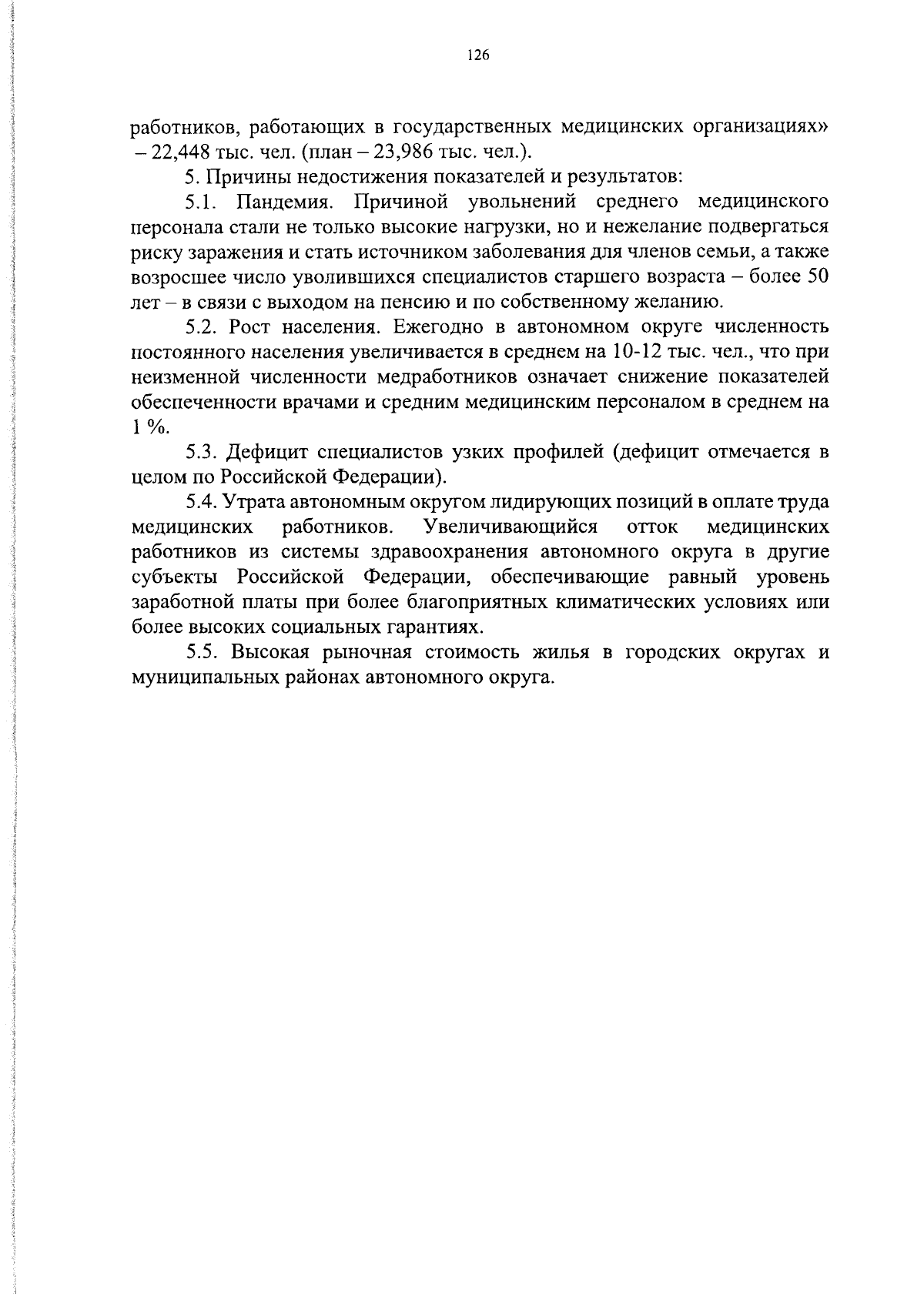 126

работников, работающих в государственных медицинских организациях» – 22,448 тыс. чел. (план – 23,986 тыс. чел.).

5. Причины недостижения показателей и результатов:

5.1. Пандемия. Причиной увольнений среднего медицинского персонала стали не только высокие нагрузки, но и нежелание подвергаться риску заражения и стать источником заболевания для членов семьи, а также возросшее число уволившихся специалистов старшего возраста – более 50 лет – в связи с выходом на пенсию и по собственному желанию.

5.2. Рост населения. Ежегодно в автономном округе численность постоянного населения увеличивается в среднем на 10-12 тыс. чел., что при неизменной численности медработников означает снижение показателей обеспеченности врачами и средним медицинским персоналом в среднем на 1 %.

5.3. Дефицит специалистов узких профилей (дефицит отмечается в целом по Российской Федерации).

5.4. Утрата автономным округом лидирующих позиций в оплате труда медицинских работников. Увеличивающийся отток медицинских работников из системы здравоохранения автономного округа в другие субъекты Российской Федерации, обеспечивающие равный уровень заработной платы при более благоприятных климатических условиях или более высоких социальных гарантиях.

5.5. Высокая рыночная стоимость жилья в городских округах и муниципальных районах автономного округа.